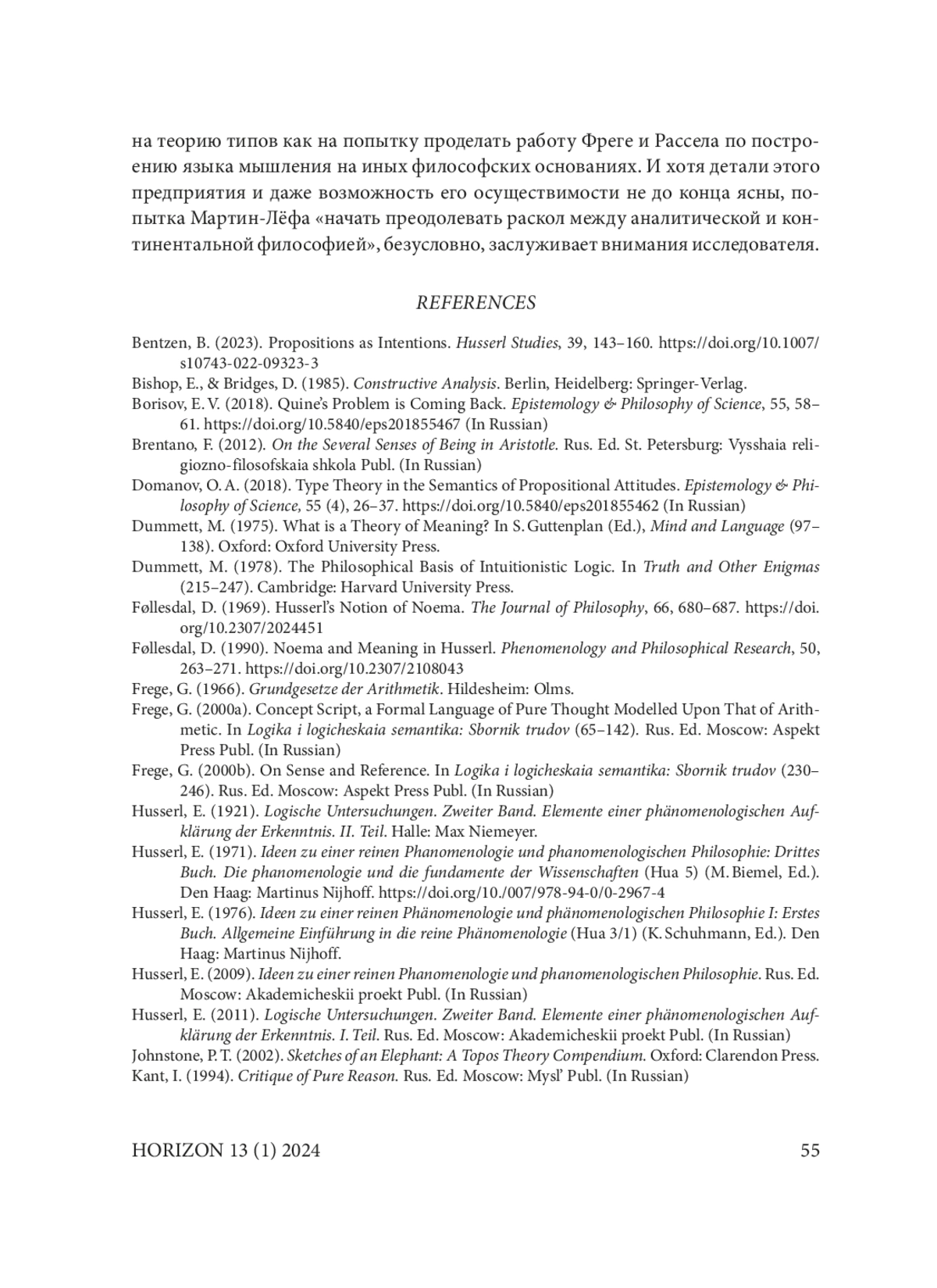 на теорию типов как на попытку проделать работу Фреге и Рассела по построению языка мышления на иных философских основаниях. И хотя детали этого предприятия и даже возможность его осуществимости не до конца ясны, попытка Мартин-Лёфа «начать преодолевать раскол между аналитической и континентальной философией», безусловно, заслуживает внимания исследователя.

REFERENCES

Bentzen, B. (2023). Propositions as Intentions. Husserl Studies, 39, 143–160. https://doi.org/10.1007/s10743-022-09323-3
Bishop, E., & Bridges, D. (1985). Constructive Analysis. Berlin, Heidelberg: Springer-Verlag.
Borisov, E. V. (2018). Quine's Problem is Coming Back. Epistemology & Philosophy of Science, 55, 58–61. https://doi.org/10.5840/eps201855467 (In Russian)
Brentano, F. (2012). On the Several Senses of Being in Aristotle. Rus. Ed. St. Petersburg: Vysshaia religiozno-filosofskaia shkola Publ. (In Russian)
Domanov, O. A. (2018). Type Theory in the Semantics of Propositional Attitudes. Epistemology & Philosophy of Science, 55 (4), 26–37. https://doi.org/10.5840/eps201855462 (In Russian)
Dummett, M. (1975). What is a Theory of Meaning? In S. Guttenplan (Ed.), Mind and Language (97–138). Oxford: Oxford University Press.
Dummett, M. (1978). The Philosophical Basis of Intuitionistic Logic. In Truth and Other Enigmas (215–247). Cambridge: Harvard University Press.
Føllesdal, D. (1969). Husserl's Notion of Noema. The Journal of Philosophy, 66, 680–687. https://doi.org/10.2307/2024451
Føllesdal, D. (1990). Noema and Meaning in Husserl. Phenomenology and Philosophical Research, 50, 263–271. https://doi.org/10.2307/2108043
Frege, G. (1966). Grundgesetze der Arithmetik. Hildesheim: Olms.
Frege, G. (2000a). Concept Script, a Formal Language of Pure Thought Modelled Upon That of Arithmetic. In Logika i logicheskaia semantika: Sbornik trudov (65–142). Rus. Ed. Moscow: Aspekt Press Publ. (In Russian)
Frege, G. (2000b). On Sense and Reference. In Logika i logicheskaia semantika: Sbornik trudov (230–246). Rus. Ed. Moscow: Aspekt Press Publ. (In Russian)
Husserl, E. (1921). Logische Untersuchungen. Zweiter Band. Elemente einer phänomenologischen Aufklärung der Erkenntnis. II. Teil. Halle: Max Niemeyer.
Husserl, E. (1971). Ideen zu einer reinen Phanomenologie und phanomenologischen Philosophie: Drittes Buch. Die phanomenologie und die fundamente der Wissenschaften (Hua 5) (M. Biemel, Ed.). Den Haag: Martinus Nijhoff. https://doi.org/10./007/978-94-0/0-2967-4
Husserl, E. (1976). Ideen zu einer reinen Phänomenologie und phänomenologischen Philosophie I: Erstes Buch. Allgemeine Einführung in die reine Phänomenologie (Hua 3/1) (K. Schuhmann, Ed.). Den Haag: Martinus Nijhoff.
Husserl, E. (2009). Ideen zu einer reinen Phanomenologie und phanomenologischen Philosophie. Rus. Ed. Moscow: Akademicheskii proekt Publ. (In Russian)
Husserl, E. (2011). Logische Untersuchungen. Zweiter Band. Elemente einer phänomenologischen Aufklärung der Erkenntnis. I. Teil. Rus. Ed. Moscow: Akademicheskii proekt Publ. (In Russian)
Johnstone, P. T. (2002). Sketches of an Elephant: A Topos Theory Compendium. Oxford: Clarendon Press.
Kant, I. (1994). Critique of Pure Reason. Rus. Ed. Moscow: Mysl' Publ. (In Russian)

HORIZON 13 (1) 2024 55